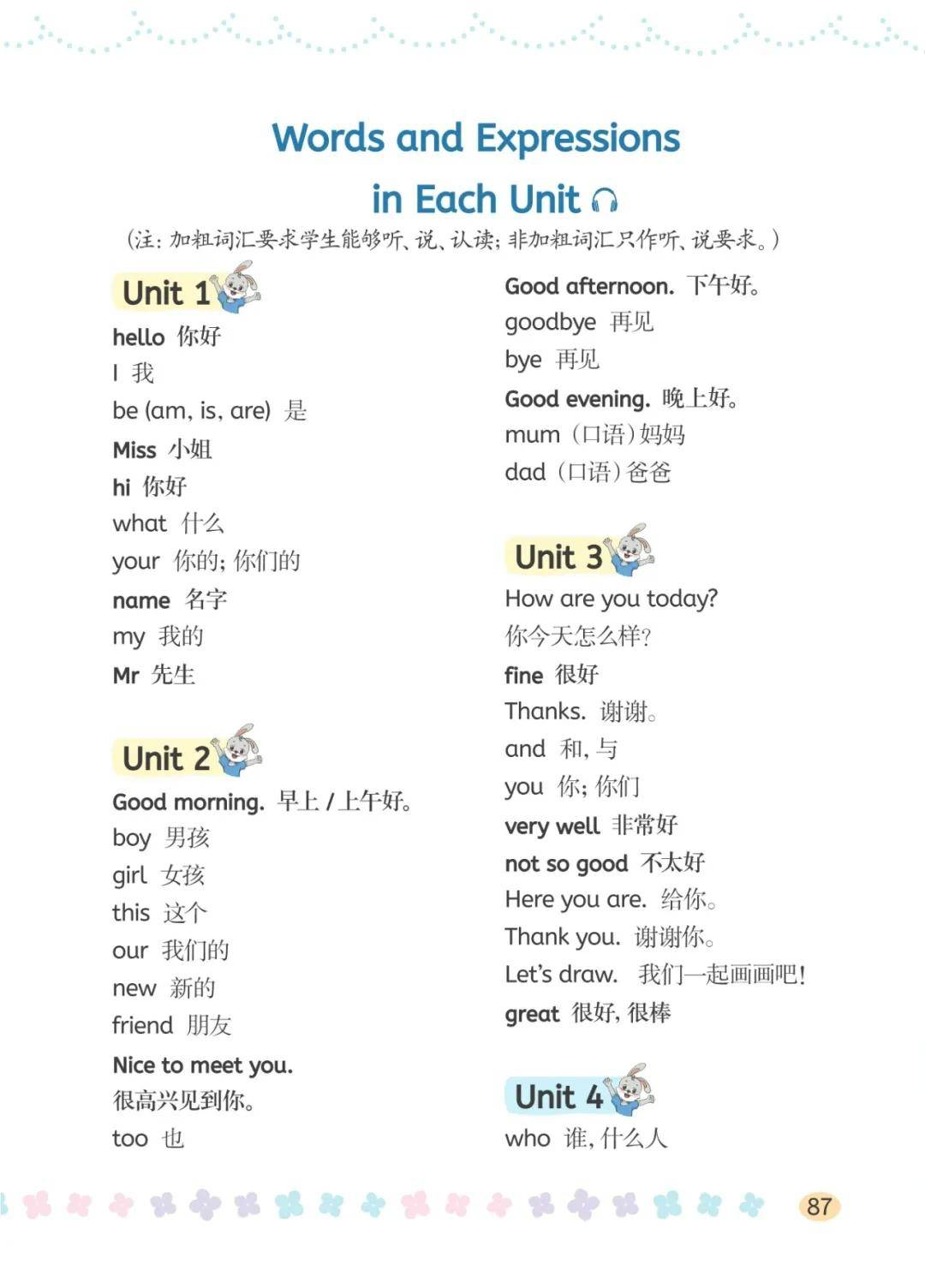 Words and Expressions in Each Unit

(注:加粗词汇要求学生能够听、说、认读;非加粗词汇只作听、说要求。)

Unit 1

hello 你好
I 我
be (am, is, are) 是
Miss 小姐
hi 你好
what 什么
your 你的;你们的
name 名字
my 我的
Mr 先生

Unit 2

Good morning. 早上/上午好。
boy 男孩
girl 女孩
this 这个
our 我们的
new 新的
friend 朋友
Nice to meet you.
很高兴见到你。
too 也

Good afternoon. 下午好。
goodbye 再见
bye 再见
Good evening. 晚上好。
mum (口语)妈妈
dad (口语)爸爸

Unit 3

How are you today?
你今天怎么样?
fine 很好
Thanks. 谢谢。
and 和,与
you 你;你们
very well 非常好
not so good 不太好
Here you are. 给你。
Thank you. 谢谢你。
Let's draw. 我们一起画画吧!
great 很好,很棒

Unit 4

who 谁,什么人

87